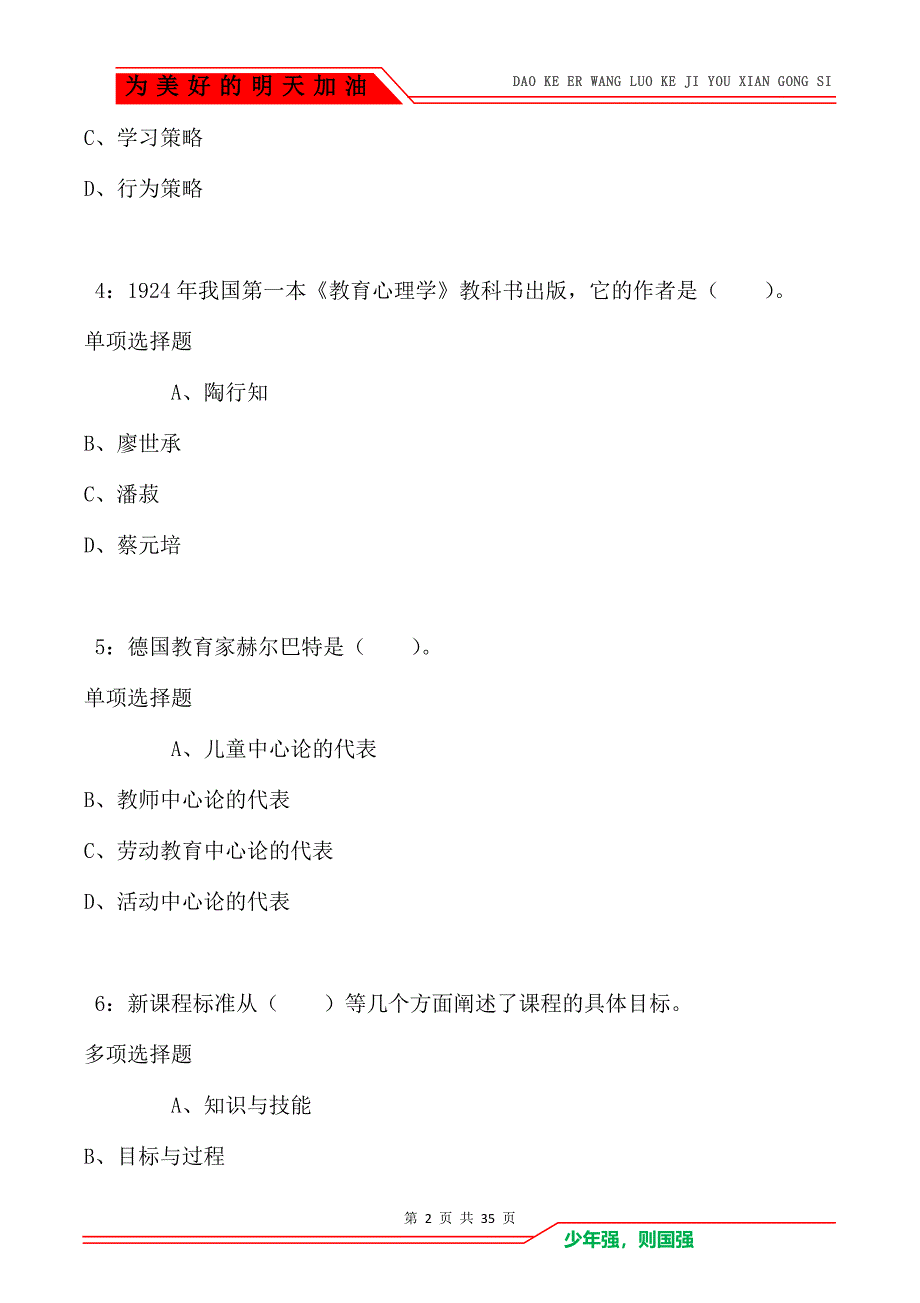 为美好的明天加油

DAO KE ER WANG LUO KE JI YOU XIAN GONG SI

C、学习策略

D、行为策略

4：1924 年我国第一本《教育心理学》教科书出版，它的作者是（　　）。

单项选择题

A、陶行知

B、廖世承

C、潘菽

D、蔡元培

5：德国教育家赫尔巴特是（　　）。

单项选择题

A、儿童中心论的代表

B、教师中心论的代表

C、劳动教育中心论的代表

D、活动中心论的代表

6：新课程标准从（　　）等几个方面阐述了课程的具体目标。

多项选择题

A、知识与技能

B、目标与过程

第 2 页 共 35 页

少年强，则国强